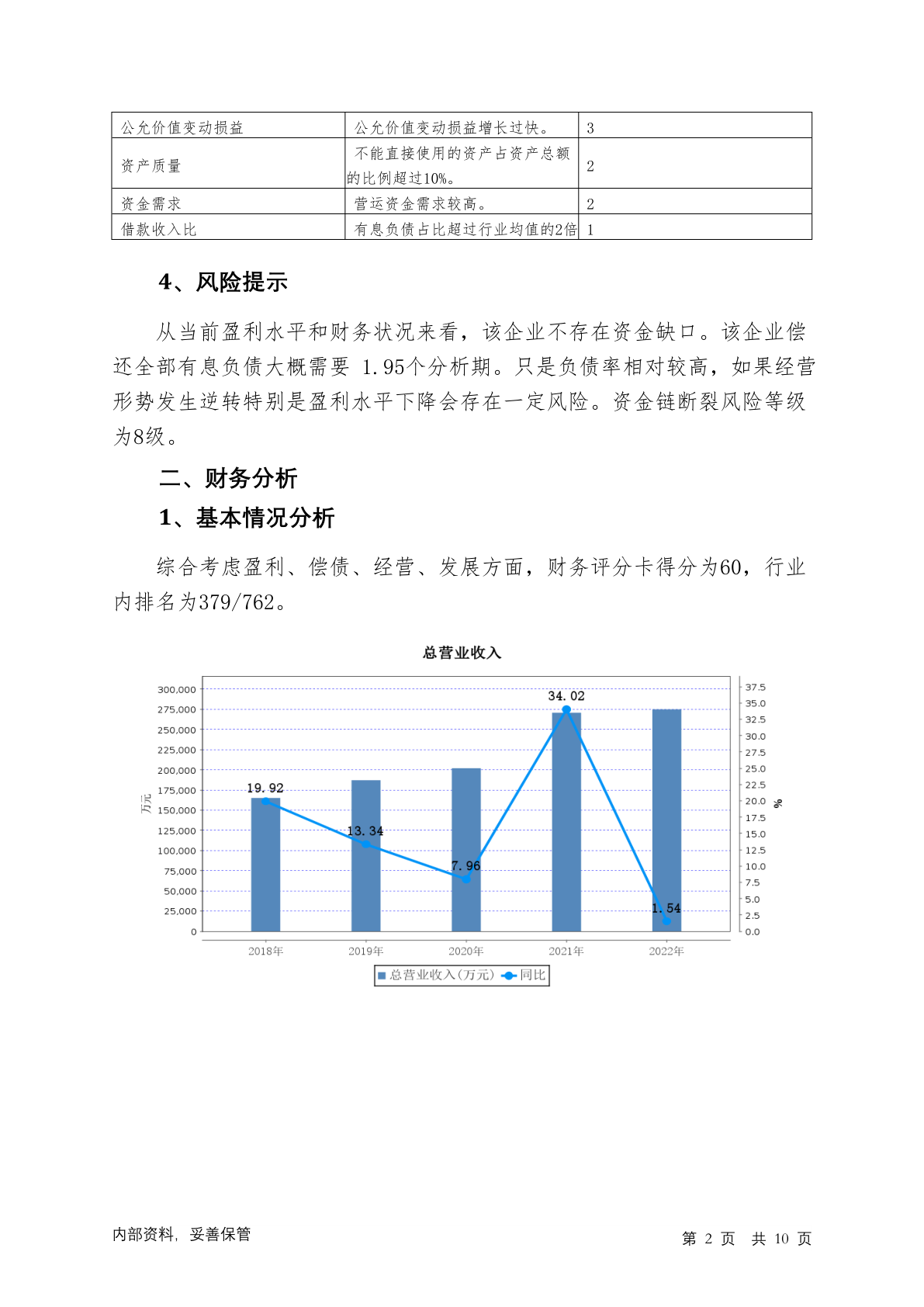 | 公允价值变动损益 | 公允价值变动损益增长过快。 | 3 |
|---|---|---|
| 资产质量 | 不能直接使用的资产占资产总额的比例超过10%。 | 2 |
| 资金需求 | 营运资金需求较高。 | 2 |
| 借款收入比 | 有息负债占比超过行业均值的2倍 | 1 |

4、风险提示

从当前盈利水平和财务状况来看，该企业不存在资金缺口。该企业偿还全部有息负债大概需要 1.95个分析期。只是负债率相对较高，如果经营形势发生逆转特别是盈利水平下降会存在一定风险。资金链断裂风险等级为8级。

二、财务分析

1、基本情况分析

综合考虑盈利、偿债、经营、发展方面，财务评分卡得分为60，行业内排名为379/762。

总营业收入

300,000
275,000
250,000
225,000
200,000
175,000
150,000
125,000
100,000
75,000
50,000
25,000
0

万元

37.5
35.0
32.5
30.0
27.5
25.0
22.5
20.0
17.5
15.0
12.5
10.0
7.5
5.0
2.5
0.0

%

19.92
13.34
7.96
34.02
1.54

2018年 2019年 2020年 2021年 2022年

总营业收入(万元) 同比

内部资料，妥善保管

第 2 页 共 10 页